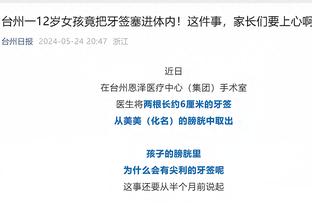 台州一12岁女孩竟把牙签塞进体内！这件事，家长们要上心啊

台州日报 2024-05-24 20:47 浙江

近日
在台州恩泽医疗中心（集团）手术室
医生将两根长约6厘米的牙签
从美美（化名）的膀胱中取出

孩子的膀胱里
为什么会有尖利的牙签呢
这事还要从半个月前说起